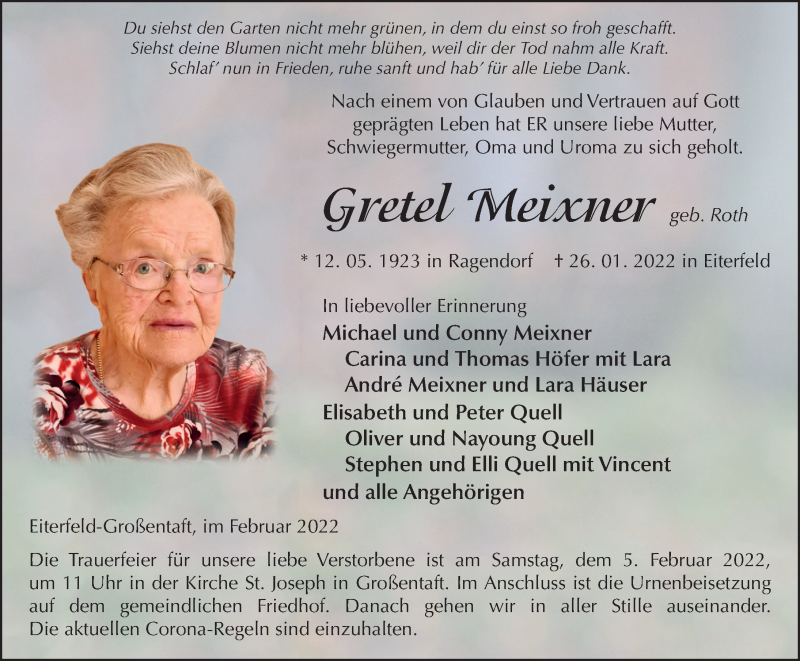 Du siehst den Garten nicht mehr grünen, in dem du einst so froh geschafft.
Siehst deine Blumen nicht mehr blühen, weil dir der Tod nahm alle Kraft.
Schlaf' nun in Frieden, ruhe sanft und hab' für alle Liebe Dank.

Nach einem von Glauben und Vertrauen auf Gott geprägten Leben hat ER unsere liebe Mutter, Schwiegermutter, Oma und Uroma zu sich geholt.

Gretel Meixner geb. Roth

* 12. 05. 1923 in Ragendorf † 26. 01. 2022 in Eiterfeld

In liebevoller Erinnerung
Michael und Conny Meixner
Carina und Thomas Höfer mit Lara
André Meixner und Lara Häuser
Elisabeth und Peter Quell
Oliver und Nayoung Quell
Stephen und Elli Quell mit Vincent
und alle Angehörigen

Eiterfeld-Großentaft, im Februar 2022

Die Trauerfeier für unsere liebe Verstorbene ist am Samstag, dem 5. Februar 2022, um 11 Uhr in der Kirche St. Joseph in Großentaft. Im Anschluss ist die Urnenbeisetzung auf dem gemeindlichen Friedhof. Danach gehen wir in aller Stille auseinander. Die aktuellen Corona-Regeln sind einzuhalten.